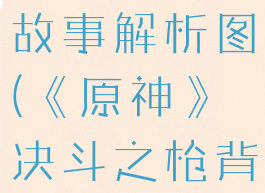 故事解析图
(《原神》
决斗之枪背